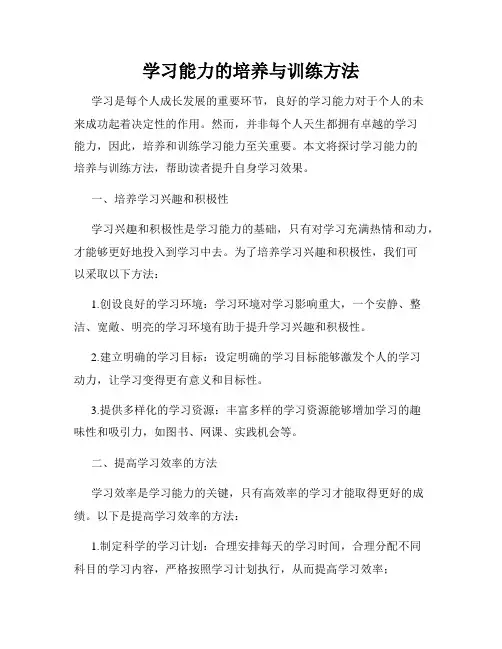 学习能力的培养与训练方法

学习是每个人成长发展的重要环节，良好的学习能力对于个人的未来成功起着决定性的作用。然而，并非每个人天生都拥有卓越的学习能力，因此，培养和训练学习能力至关重要。本文将探讨学习能力的培养与训练方法，帮助读者提升自身学习效果。

一、培养学习兴趣和积极性

学习兴趣和积极性是学习能力的基础，只有对学习充满热情和动力，才能够更好地投入到学习中去。为了培养学习兴趣和积极性，我们可以采取以下方法：

1.创设良好的学习环境：学习环境对学习影响重大，一个安静、整洁、宽敞、明亮的学习环境有助于提升学习兴趣和积极性。

2.建立明确的学习目标：设定明确的学习目标能够激发个人的学习动力，让学习变得更有意义和目标性。

3.提供多样化的学习资源：丰富多样的学习资源能够增加学习的趣味性和吸引力，如图书、网课、实践机会等。

二、提高学习效率的方法

学习效率是学习能力的关键，只有高效率的学习才能取得更好的成绩。以下是提高学习效率的方法：

1.制定科学的学习计划：合理安排每天的学习时间，合理分配不同科目的学习内容，严格按照学习计划执行，从而提高学习效率；